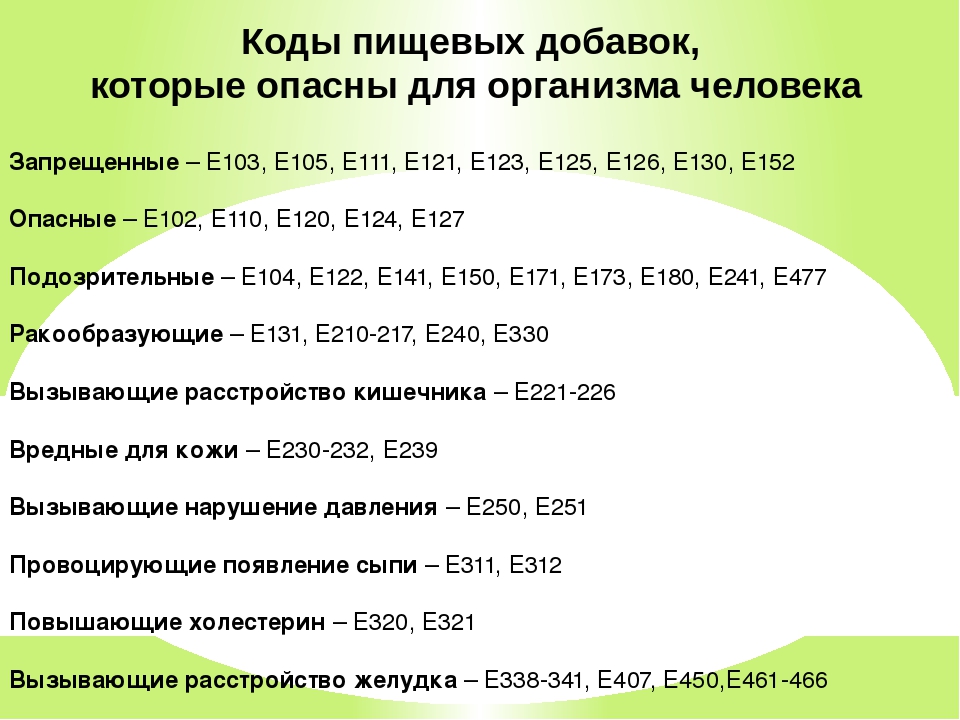 Коды пищевых добавок, которые опасны для организма человека

Запрещенные – Е103, Е105, Е111, Е121, Е123, Е125, Е126, Е130, Е152

Опасные – Е102, Е110, Е120, Е124, Е127

Подозрительные – Е104, Е122, Е141, Е150, Е171, Е173, Е180, Е241, Е477

Ракообразующие – Е131, Е210-217, Е240, Е330

Вызывающие расстройство кишечника – Е221-226

Вредные для кожи – Е230-232, Е239

Вызывающие нарушение давления – Е250, Е251

Провоцирующие появление сыпи – Е311, Е312

Повышающие холестерин – Е320, Е321

Вызывающие расстройство желудка – Е338-341, Е407, Е450,Е461-466